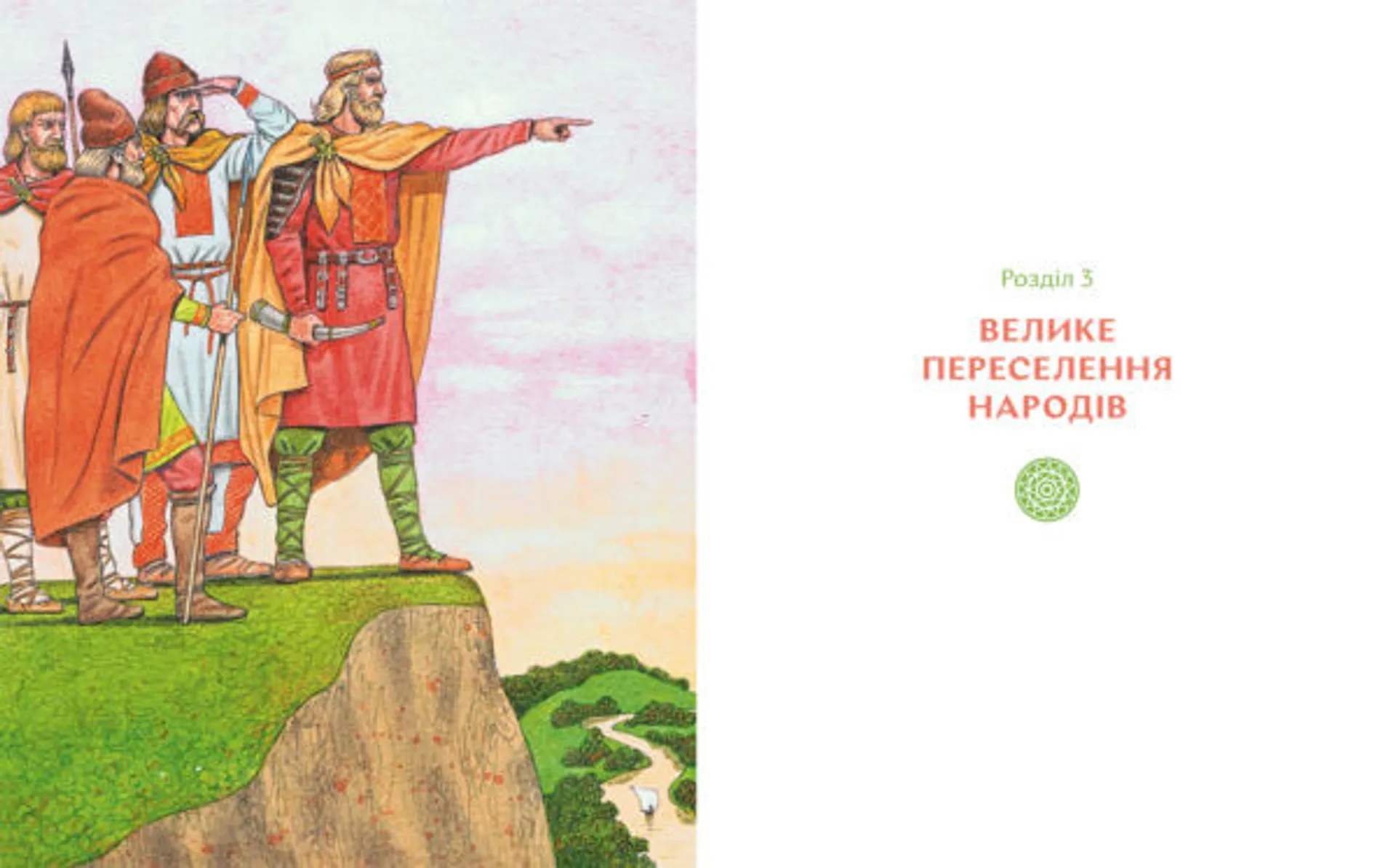 Розділ 3

ВЕЛИКЕ ПЕРЕСЕЛЕННЯ НАРОДІВ